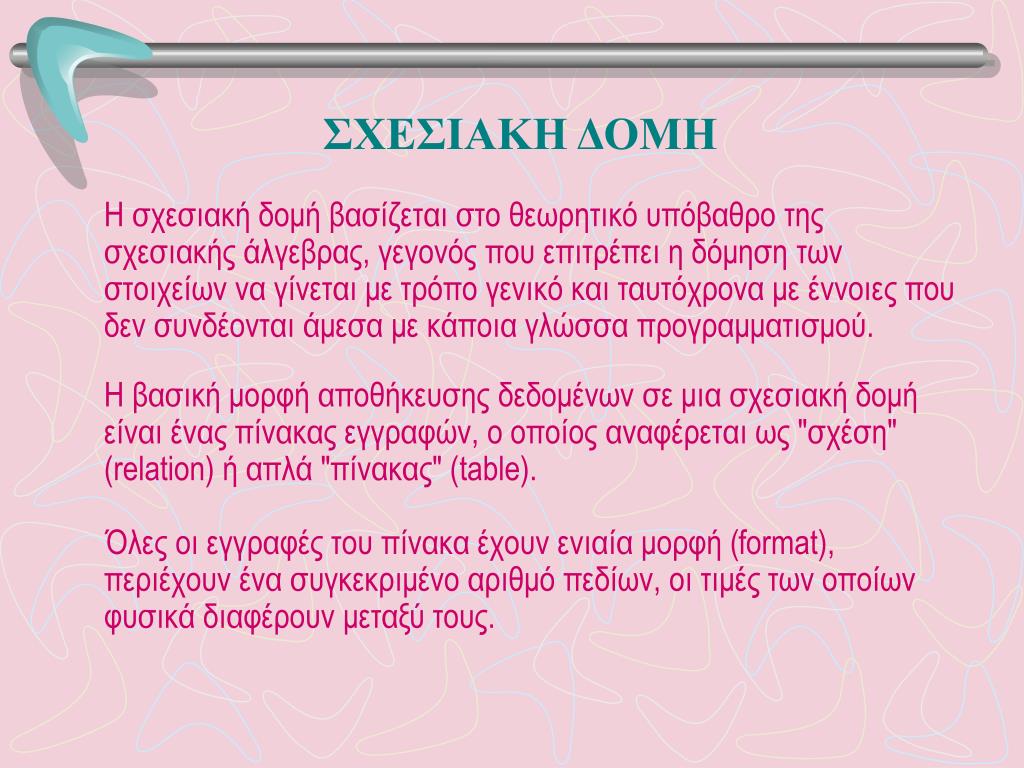 ΣΧΕΣΙΑΚΗ ΔΟΜΗ

Η σχεσιακή δομή βασίζεται στο θεωρητικό υπόβαθρο της σχεσιακής άλγεβρας, γεγονός που επιτρέπει η δόμηση των στοιχείων να γίνεται με τρόπο γενικό και ταυτόχρονα με έννοιες που δεν συνδέονται άμεσα με κάποια γλώσσα προγραμματισμού.

Η βασική μορφή αποθήκευσης δεδομένων σε μια σχεσιακή δομή είναι ένας πίνακας εγγραφών, ο οποίος αναφέρεται ως "σχέση" (relation) ή απλά "πίνακας" (table).

Όλες οι εγγραφές του πίνακα έχουν ενιαία μορφή (format), περιέχουν ένα συγκεκριμένο αριθμό πεδίων, οι τιμές των οποίων φυσικά διαφέρουν μεταξύ τους.